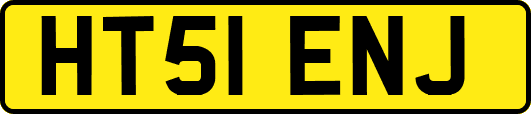 HT51 ENJ